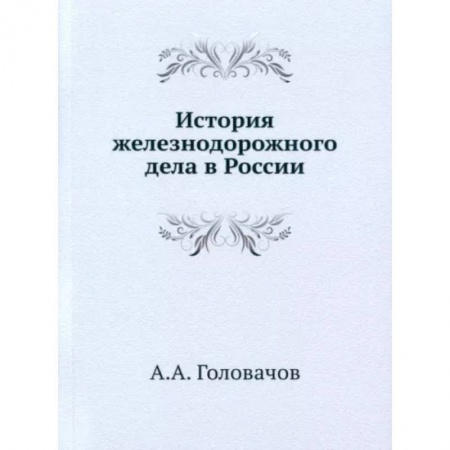 История железнодорожного дела в России

А.А. Головачов